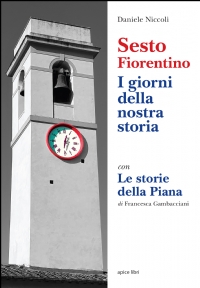 Daniele Niccoli

Sesto Fiorentino

I giorni della nostra storia

con

Le storie della Piana

di Francesca Gambacciani

apice libri